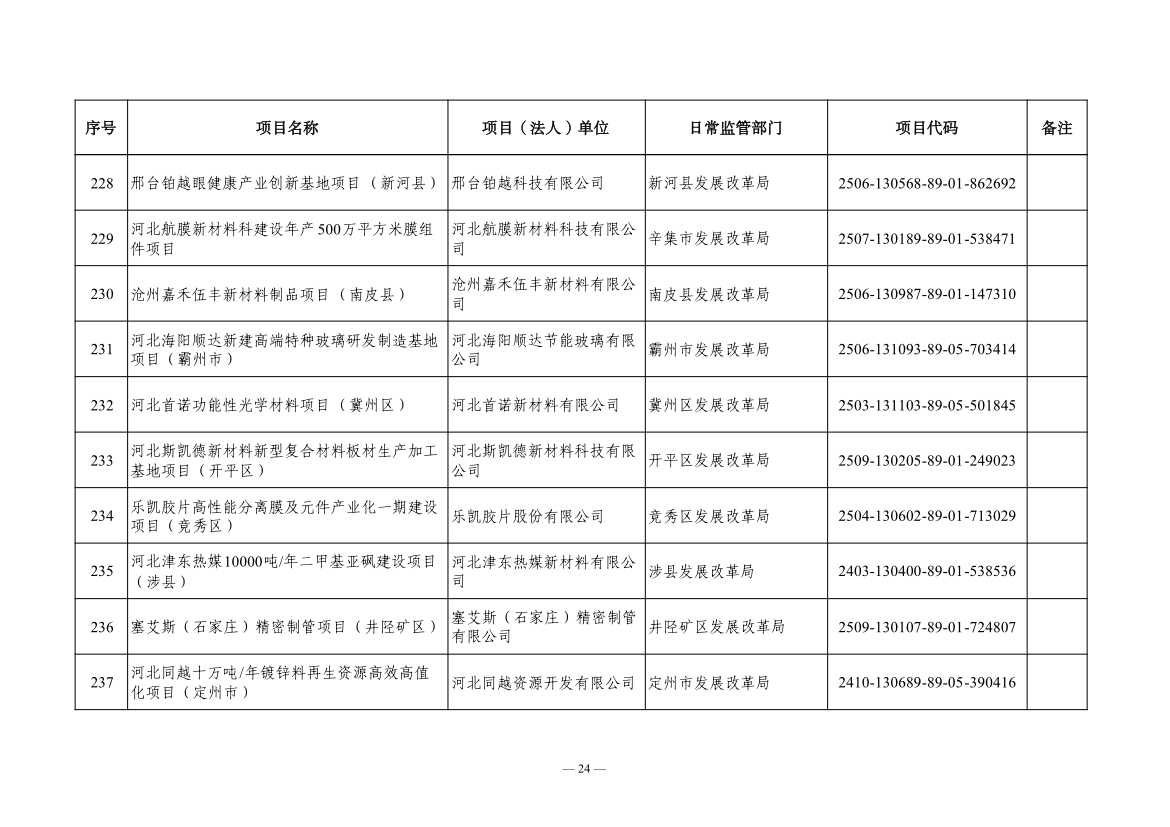 | 序号 | 项目名称 | 项目（法人）单位 | 日常监管部门 | 项目代码 | 备注 |
|---|---|---|---|---|---|
| 228 | 邢台铂越眼健康产业创新基地项目（新河县） | 邢台铂越科技有限公司 | 新河县发展改革局 | 2506-130568-89-01-862692 | |
| 229 | 河北航膜新材料科建设年产500万平方米膜组件项目 | 河北航膜新材料科技有限公司 | 辛集市发展改革局 | 2507-130189-89-01-538471 | |
| 230 | 沧州嘉禾伍丰新材料制品项目（南皮县） | 沧州嘉禾伍丰新材料有限公司 | 南皮县发展改革局 | 2506-130987-89-01-147310 | |
| 231 | 河北海阳顺达新建高端特种玻璃研发制造基地项目（霸州市） | 河北海阳顺达节能玻璃有限公司 | 霸州市发展改革局 | 2506-131093-89-05-703414 | |
| 232 | 河北首诺功能性光学材料项目（冀州区） | 河北首诺新材料有限公司 | 冀州区发展改革局 | 2503-131103-89-05-501845 | |
| 233 | 河北斯凯德新材料新型复合材料板材生产加工基地项目（开平区） | 河北斯凯德新材料科技有限公司 | 开平区发展改革局 | 2509-130205-89-01-249023 | |
| 234 | 乐凯胶片高性能分离膜及元件产业化一期建设项目（竞秀区） | 乐凯胶片股份有限公司 | 竞秀区发展改革局 | 2504-130602-89-01-713029 | |
| 235 | 河北津东热媒10000吨/年二甲基亚砜建设项目（涉县） | 河北津东热媒新材料有限公司 | 涉县发展改革局 | 2403-130400-89-01-538536 | |
| 236 | 塞艾斯（石家庄）精密制管项目（井陉矿区） | 塞艾斯（石家庄）精密制管有限公司 | 井陉矿区发展改革局 | 2509-130107-89-01-724807 | |
| 237 | 河北同越十万吨/年镀锌料再生资源高效高值化项目（定州市） | 河北同越资源开发有限公司 | 定州市发展改革局 | 2410-130689-89-05-390416 | |

— 24 —